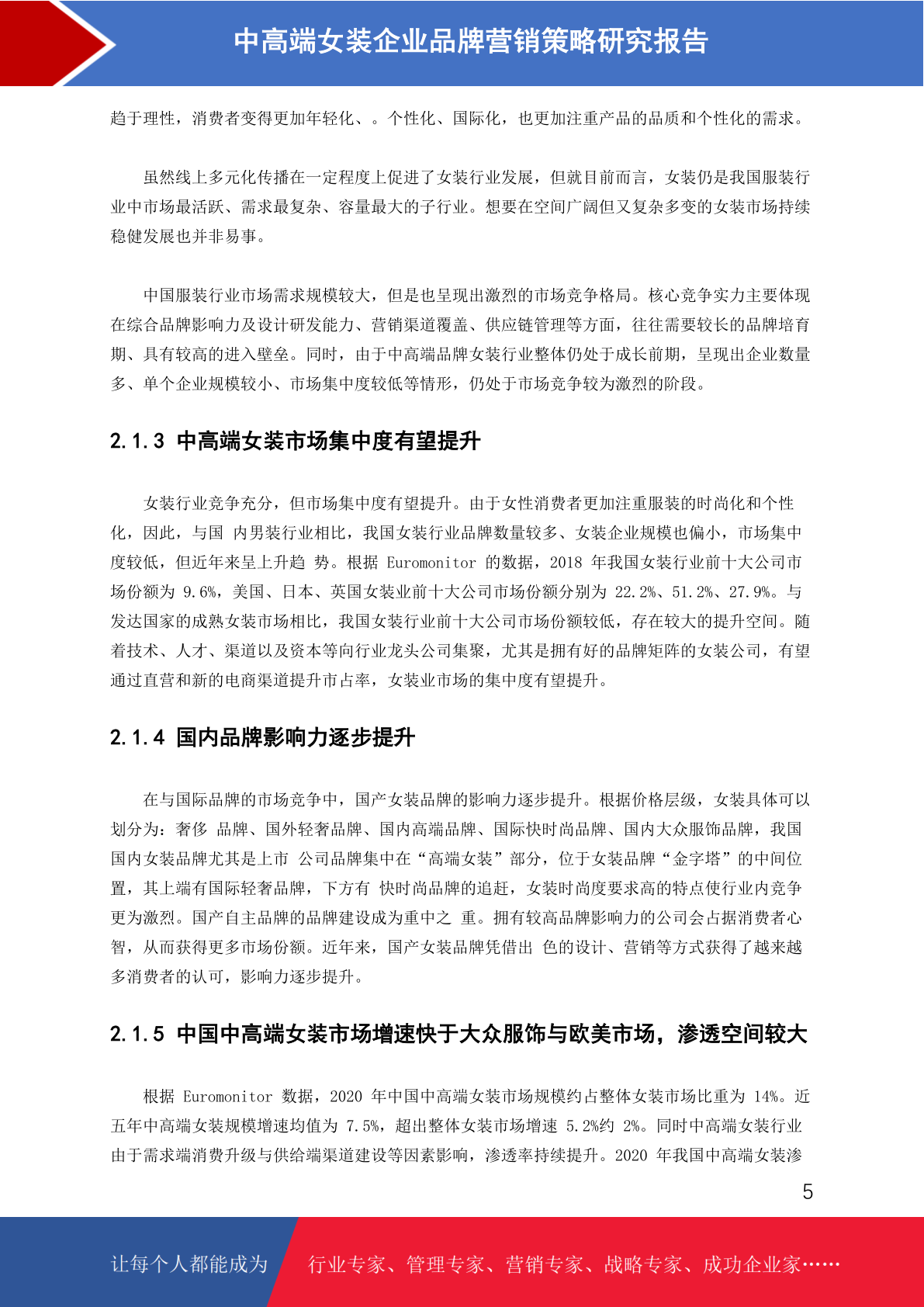 中高端女装企业品牌营销策略研究报告

趋于理性，消费者变得更加年轻化、。个性化、国际化，也更加注重产品的品质和个性化的需求。

虽然线上多元化传播在一定程度上促进了女装行业发展，但就目前而言，女装仍是我国服装行业中市场最活跃、需求最复杂、容量最大的子行业。想要在空间广阔但又复杂多变的女装市场持续稳健发展也并非易事。

中国服装行业市场需求规模较大，但是也呈现出激烈的市场竞争格局。核心竞争实力主要体现在综合品牌影响力及设计研发能力、营销渠道覆盖、供应链管理等方面，往往需要较长的品牌培育期、具有较高的进入壁垒。同时，由于中高端品牌女装行业整体仍处于成长前期，呈现出企业数量多、单个企业规模较小、市场集中度较低等情形，仍处于市场竞争较为激烈的阶段。

2.1.3 中高端女装市场集中度有望提升

女装行业竞争充分，但市场集中度有望提升。由于女性消费者更加注重服装的时尚化和个性化，因此，与国 内男装行业相比，我国女装行业品牌数量较多、女装企业规模也偏小，市场集中度较低，但近年来呈上升趋 势。根据 Euromonitor 的数据，2018 年我国女装行业前十大公司市场份额为 9.6%，美国、日本、英国女装业前十大公司市场份额分别为 22.2%、51.2%、27.9%。与发达国家的成熟女装市场相比，我国女装行业前十大公司市场份额较低，存在较大的提升空间。随着技术、人才、渠道以及资本等向行业龙头公司集聚，尤其是拥有好的品牌矩阵的女装公司，有望通过直营和新的电商渠道提升市占率，女装业市场的集中度有望提升。

2.1.4 国内品牌影响力逐步提升

在与国际品牌的市场竞争中，国产女装品牌的影响力逐步提升。根据价格层级，女装具体可以划分为：奢侈 品牌、国外轻奢品牌、国内高端品牌、国际快时尚品牌、国内大众服饰品牌，我国国内女装品牌尤其是上市 公司品牌集中在“高端女装”部分，位于女装品牌“金字塔”的中间位置，其上端有国际轻奢品牌，下方有 快时尚品牌的追赶，女装时尚度要求高的特点使行业内竞争更为激烈。国产自主品牌的品牌建设成为重中之 重。拥有较高品牌影响力的公司会占据消费者心智，从而获得更多市场份额。近年来，国产女装品牌凭借出 色的设计、营销等方式获得了越来越多消费者的认可，影响力逐步提升。

2.1.5 中国中高端女装市场增速快于大众服饰与欧美市场，渗透空间较大

根据 Euromonitor 数据，2020 年中国中高端女装市场规模约占整体女装市场比重为 14%。近五年中高端女装规模增速均值为 7.5%，超出整体女装市场增速 5.2%约 2%。同时中高端女装行业由于需求端消费升级与供给端渠道建设等因素影响，渗透率持续提升。2020 年我国中高端女装渗

5

让每个人都能成为 行业专家、管理专家、营销专家、战略专家、成功企业家……